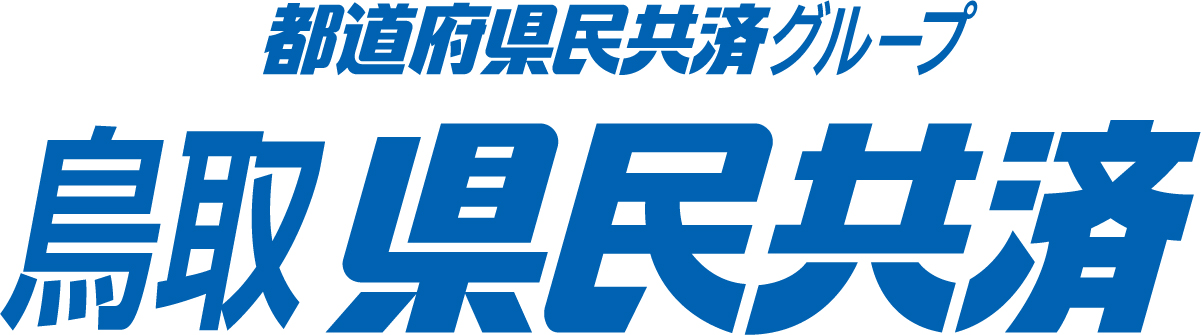 都道府県民共済グループ

鳥取 県民共済